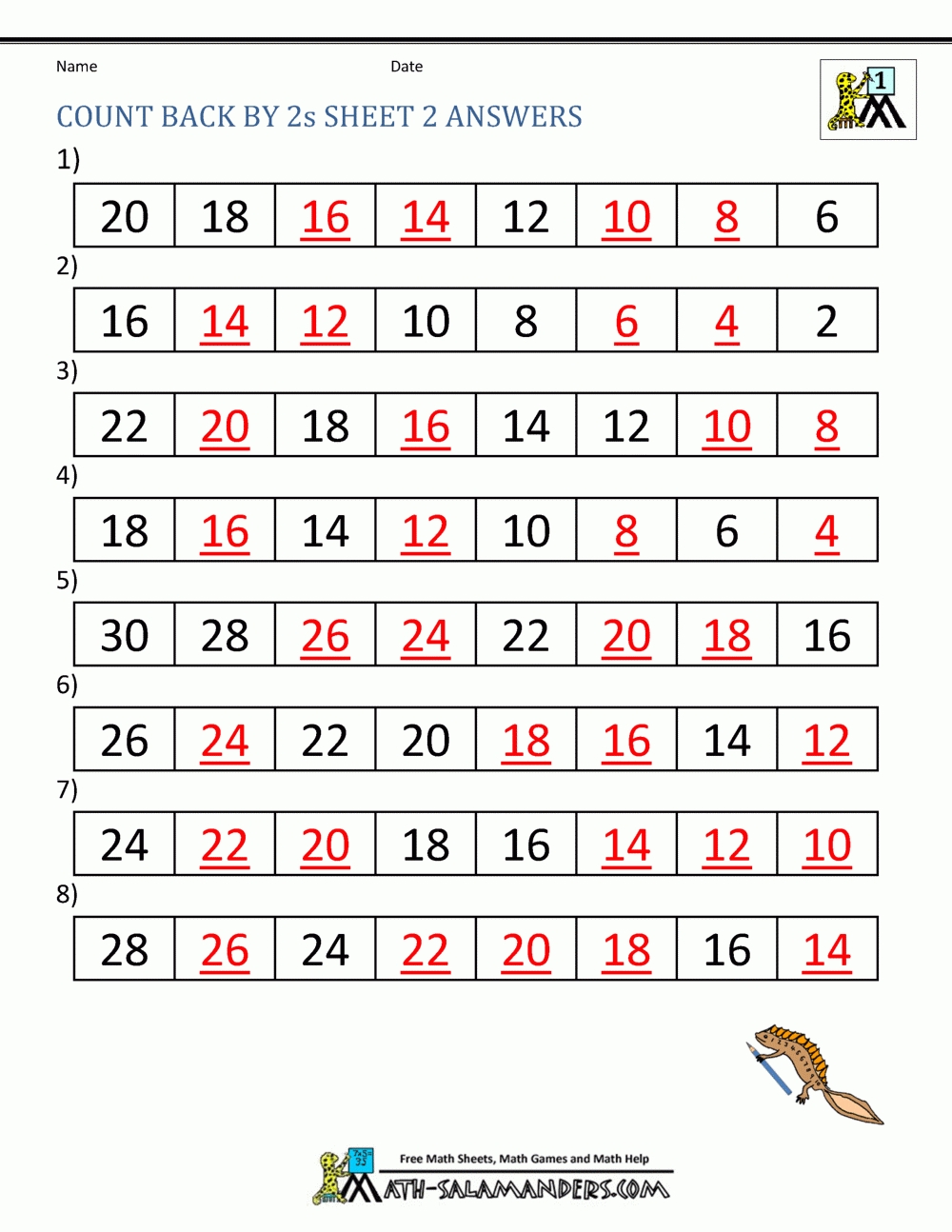 Name Date

1

COUNT BACK BY 2s SHEET 2 ANSWERS

1)

| 20 | 18 | 16 | 14 | 12 | 10 | 8 | 6 |
|---|---|---|---|---|---|---|---|

2)

| 16 | 14 | 12 | 10 | 8 | 6 | 4 | 2 |
|---|---|---|---|---|---|---|---|

3)

| 22 | 20 | 18 | 16 | 14 | 12 | 10 | 8 |
|---|---|---|---|---|---|---|---|

4)

| 18 | 16 | 14 | 12 | 10 | 8 | 6 | 4 |
|---|---|---|---|---|---|---|---|

5)

| 30 | 28 | 26 | 24 | 22 | 20 | 18 | 16 |
|---|---|---|---|---|---|---|---|

6)

| 26 | 24 | 22 | 20 | 18 | 16 | 14 | 12 |
|---|---|---|---|---|---|---|---|

7)

| 24 | 22 | 20 | 18 | 16 | 14 | 12 | 10 |
|---|---|---|---|---|---|---|---|

8)

| 28 | 26 | 24 | 22 | 20 | 18 | 16 | 14 |
|---|---|---|---|---|---|---|---|

Free Math Sheets, Math Games and Math Help
MATH-SALAMANDERS.COM